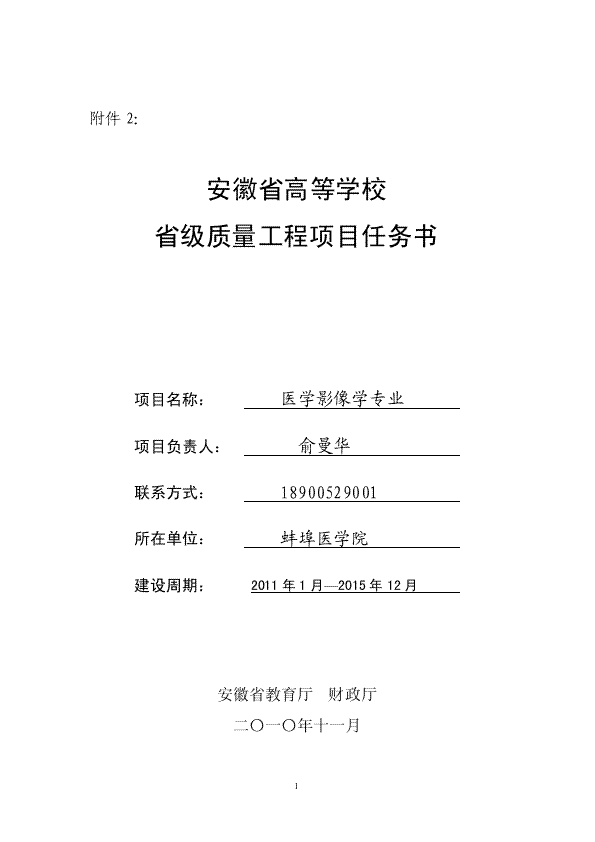 附件 2:

安徽省高等学校
省级质量工程项目任务书

项目名称： 医学影像学专业

项目负责人： 俞曼华

联系方式： 18900529001

所在单位： 蚌埠医学院

建设周期： 2011 年 1 月—2015 年 12 月

安徽省教育厅 财政厅
二〇一〇年十一月

1